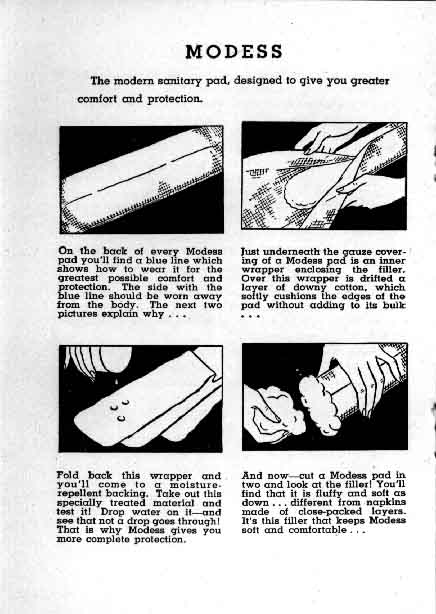 MODESS

The modern sanitary pad, designed to give you greater comfort and protection.

On the back of every Modess pad you'll find a blue line which shows how to wear it for the greatest possible comfort and protection. The side with the blue line should be worn away from the body. The next two pictures explain why . . .

Just underneath the gauze covering of a Modess pad is an inner wrapper enclosing the filler. Over this wrapper is drifted a layer of downy cotton, which softly cushions the edges of the pad without adding to its bulk . . .

Fold back this wrapper and you'll come to a moisture-repellent backing. Take out this specially treated material and test it! Drop water on it—and see that not a drop goes through! That is why Modess gives you more complete protection.

And now—cut a Modess pad in two and look at the filler! You'll find that it is fluffy and soft as down . . . different from napkins made of close-packed layers. It's this filler that keeps Modess soft and comfortable . . .